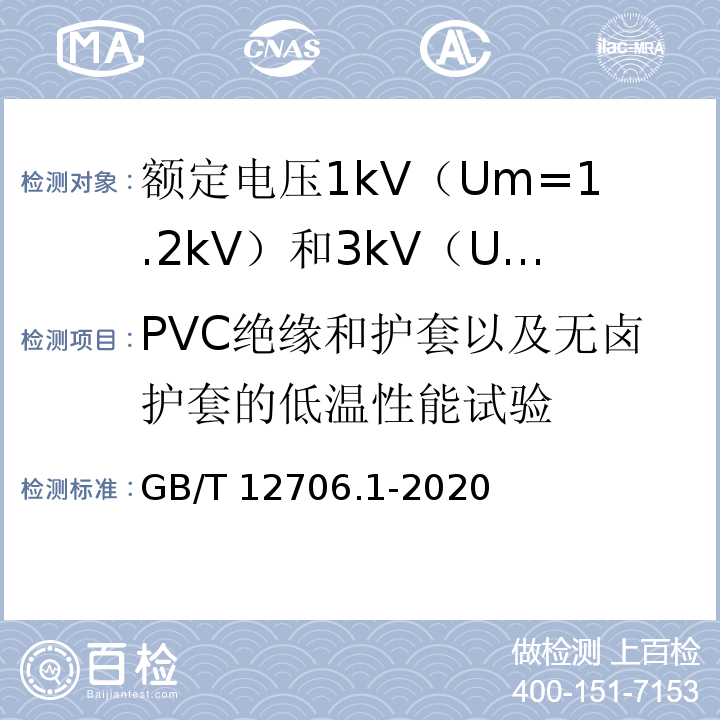 MA CNAS AL ilac-MRA

检测对象：额定电压1kV（Um=1.2kV）和3kV（U…

检测项目：PVC绝缘和护套以及无卤护套的低温性能试验

检测标准：GB/T 12706.1-2020

百检 Baijiantest.com

做检测 上百检
400-151-7153